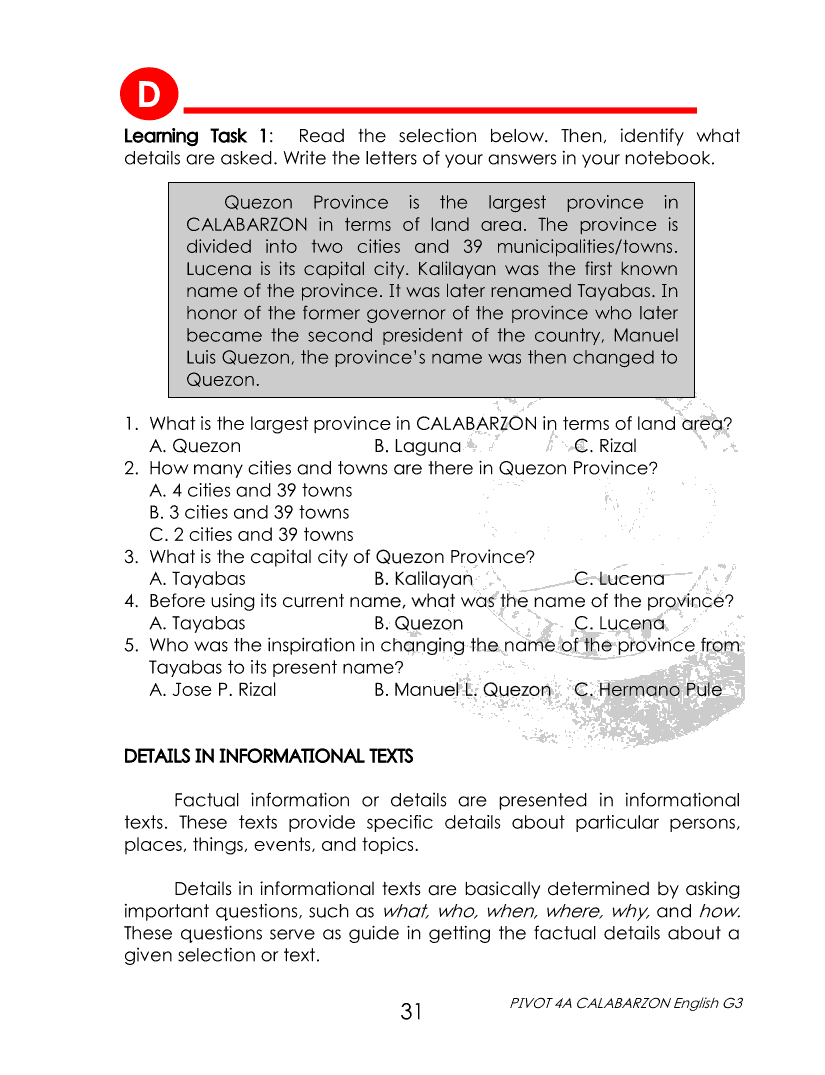 D

Learning Task 1: Read the selection below. Then, identify what details are asked. Write the letters of your answers in your notebook.

Quezon Province is the largest province in CALABARZON in terms of land area. The province is divided into two cities and 39 municipalities/towns. Lucena is its capital city. Kalilayan was the first known name of the province. It was later renamed Tayabas. In honor of the former governor of the province who later became the second president of the country, Manuel Luis Quezon, the province's name was then changed to Quezon.

1. What is the largest province in CALABARZON in terms of land area?
A. Quezon
B. Laguna
C. Rizal
2. How many cities and towns are there in Quezon Province?
A. 4 cities and 39 towns
B. 3 cities and 39 towns
C. 2 cities and 39 towns
3. What is the capital city of Quezon Province?
A. Tayabas
B. Kalilayan
C. Lucena
4. Before using its current name, what was the name of the province?
A. Tayabas
B. Quezon
C. Lucena
5. Who was the inspiration in changing the name of the province from Tayabas to its present name?
A. Jose P. Rizal
B. Manuel L. Quezon
C. Hermano Pule

DETAILS IN INFORMATIONAL TEXTS

Factual information or details are presented in informational texts. These texts provide specific details about particular persons, places, things, events, and topics.

Details in informational texts are basically determined by asking important questions, such as what, who, when, where, why, and how. These questions serve as guide in getting the factual details about a given selection or text.

31

PIVOT 4A CALABARZON English G3